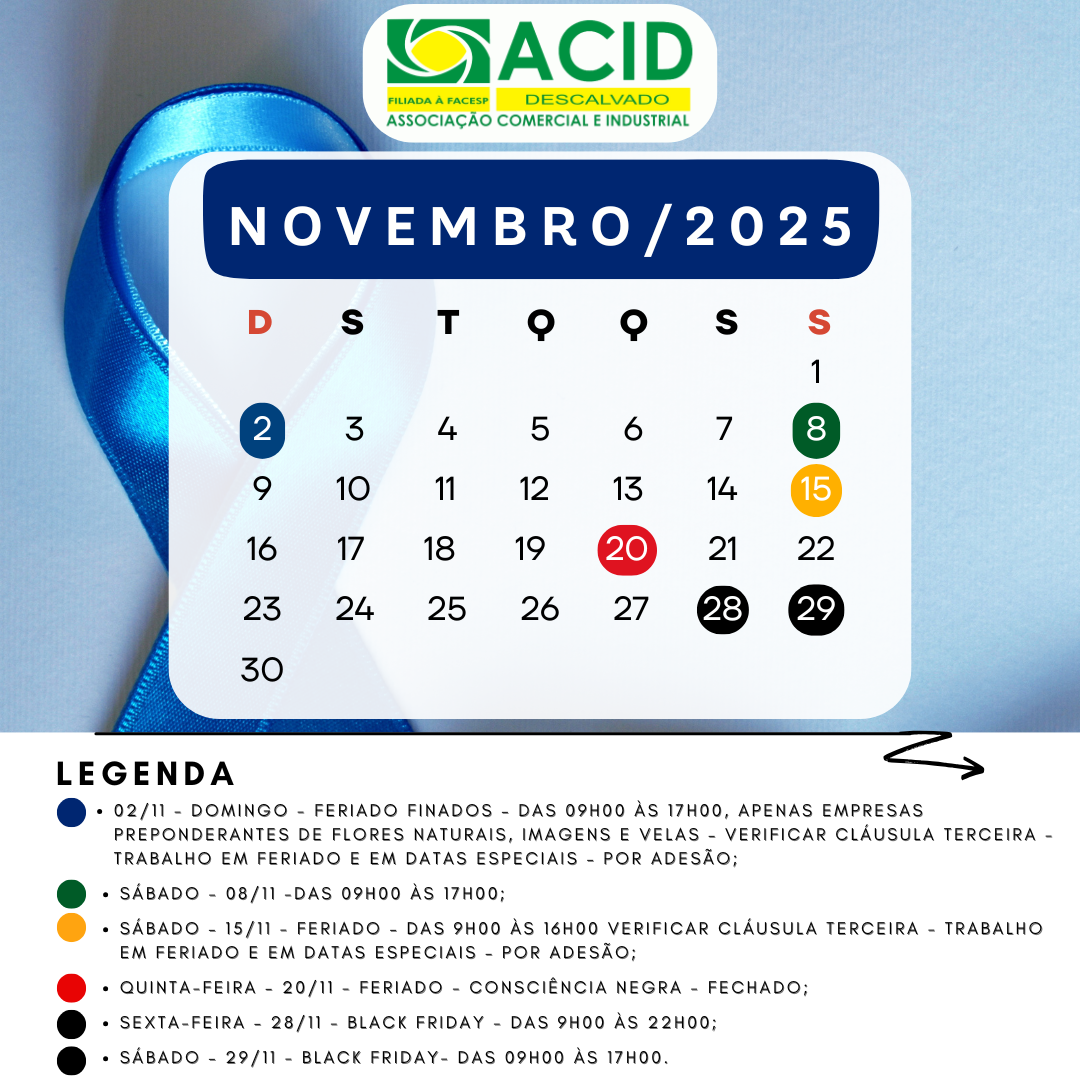 ACID
FILIADA À FACESP
DESCALVADO
ASSOCIAÇÃO COMERCIAL E INDUSTRIAL

NOVEMBRO/2025

| D | S | T | Q | Q | S | S |
|---|---|---|---|---|---|---|
| | | | | | | 1 |
| 2 | 3 | 4 | 5 | 6 | 7 | 8 |
| 9 | 10 | 11 | 12 | 13 | 14 | 15 |
| 16 | 17 | 18 | 19 | 20 | 21 | 22 |
| 23 | 24 | 25 | 26 | 27 | 28 | 29 |
| 30 | | | | | | |

LEGENDA
• 02/11 - DOMINGO - FERIADO FINADOS - DAS 09H00 ÀS 17H00, APENAS EMPRESAS PREPONDERANTES DE FLORES NATURAIS, IMAGENS E VELAS - VERIFICAR CLÁUSULA TERCEIRA - TRABALHO EM FERIADO E EM DATAS ESPECIAIS - POR ADESÃO;
• SÁBADO - 08/11 -DAS 09H00 ÀS 17H00;
• SÁBADO - 15/11 - FERIADO - DAS 9H00 ÀS 16H00 VERIFICAR CLÁUSULA TERCEIRA - TRABALHO EM FERIADO E EM DATAS ESPECIAIS - POR ADESÃO;
• QUINTA-FEIRA - 20/11 - FERIADO - CONSCIÊNCIA NEGRA - FECHADO;
• SEXTA-FEIRA - 28/11 - BLACK FRIDAY - DAS 9H00 ÀS 22H00;
• SÁBADO - 29/11 - BLACK FRIDAY- DAS 09H00 ÀS 17H00.